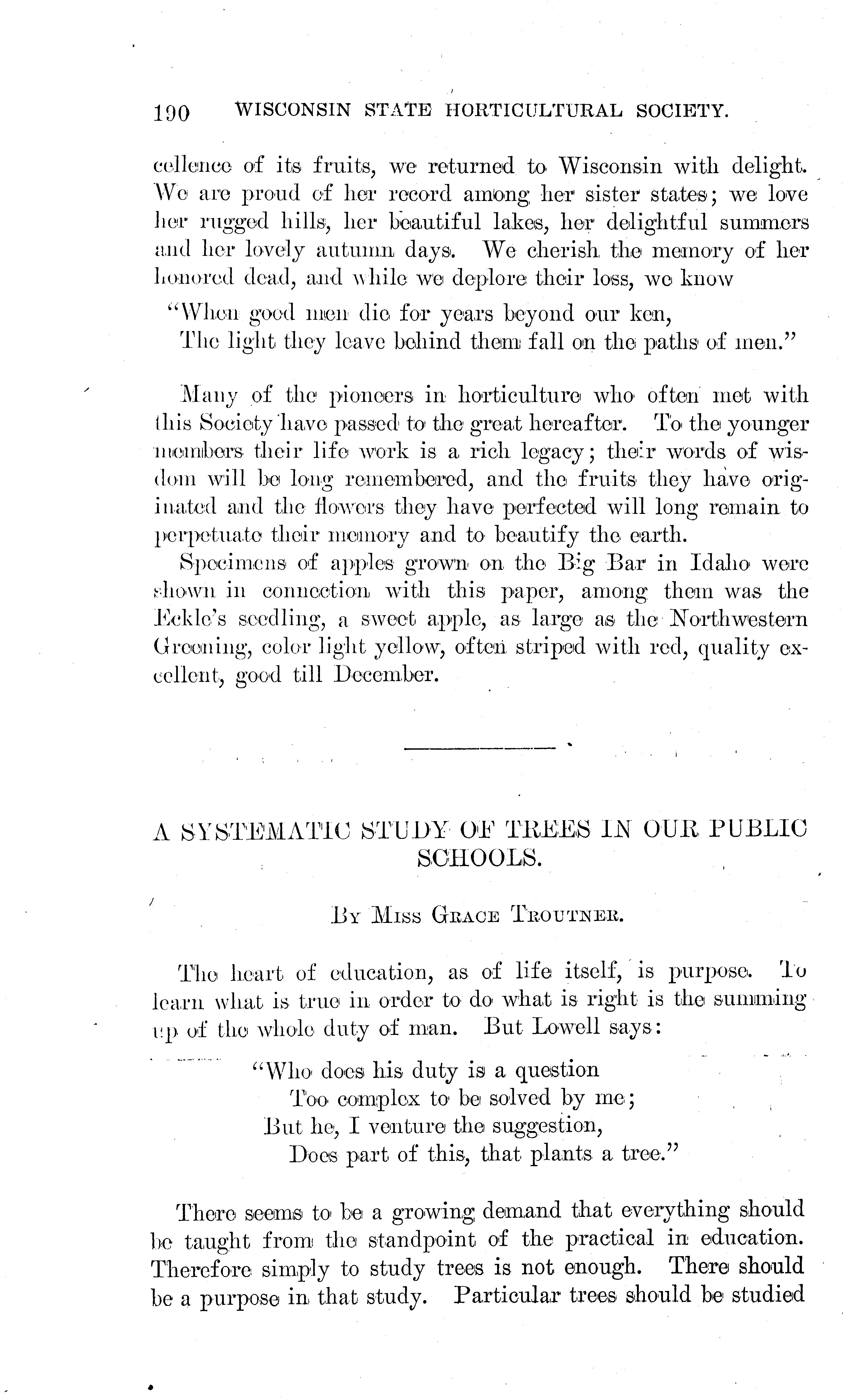 190 WISCONSIN STATE HORTICULTURAL SOCIETY.

cellence of its fruits, we returned to Wisconsin with delight. We are proud of her record among her sister states; we love her rugged hills, her beautiful lakes, her delightful summers and her lovely autumn days. We cherish the memory of her honored dead, and while we deplore their loss, we know

"When good men die for years beyond our ken,
The light they leave behind them fall on the paths of men."

Many of the pioneers in horticulture who often met with this Society have passed to the great hereafter. To the younger members their life work is a rich legacy; their words of wisdom will be long remembered, and the fruits they have originated and the flowers they have perfected will long remain to perpetuate their memory and to beautify the earth.

Specimens of apples grown on the Big Bar in Idaho were shown in connection with this paper, among them was the Eckle's seedling, a sweet apple, as large as the Northwestern Greening, color light yellow, often striped with red, quality excellent, good till December.

A SYSTEMATIC STUDY OF TREES IN OUR PUBLIC SCHOOLS.

By Miss Grace Troutner.

The heart of education, as of life itself, is purpose. To learn what is true in order to do what is right is the summing up of the whole duty of man. But Lowell says:

"Who does his duty is a question
Too complex to be solved by me;
But he, I venture the suggestion,
Does part of this, that plants a tree."

There seems to be a growing demand that everything should be taught from the standpoint of the practical in education. Therefore simply to study trees is not enough. There should be a purpose in that study. Particular trees should be studied